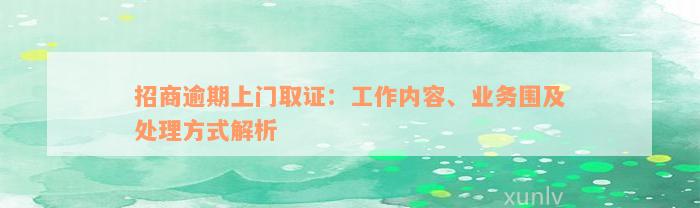 招商逾期上门取证：工作内容、业务围及处理方式解析

xunlv